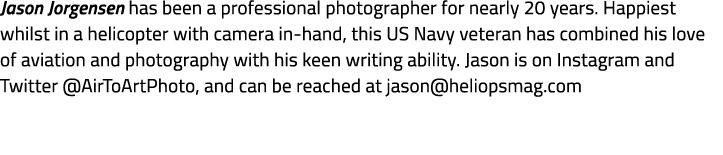 Jason Jorgensen has been a professional photographer for nearly 20 years. Happiest whilst in a helicopter with camera in-hand, this US Navy veteran has combined his love of aviation and photography with his keen writing ability. Jason is on Instagram and Twitter @AirToArtPhoto, and can be reached at jason@heliopsmag.com